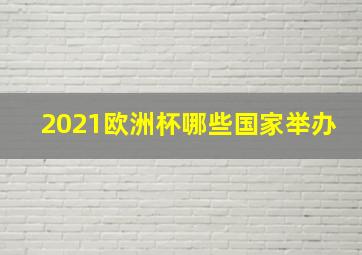 2021欧洲杯哪些国家举办